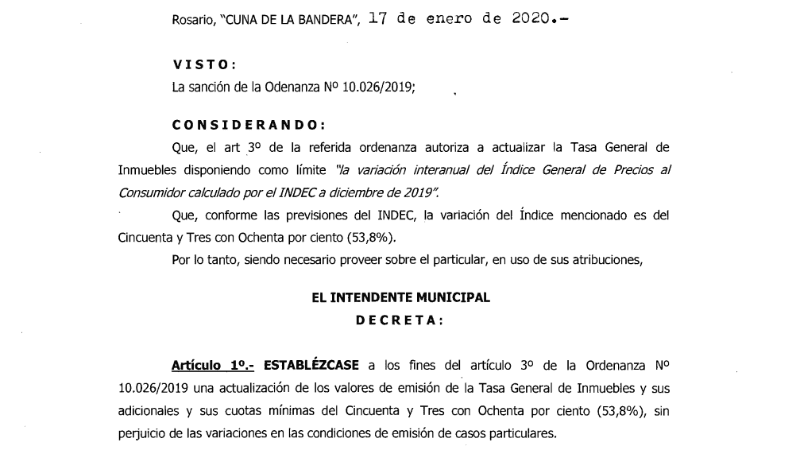 Rosario, "CUNA DE LA BANDERA", 17 de enero de 2020.-

VISTO:

La sanción de la Odenanza Nº 10.026/2019;

CONSIDERANDO:

Que, el art 3º de la referida ordenanza autoriza a actualizar la Tasa General de Inmuebles disponiendo como límite "la variación interanual del Índice General de Precios al Consumidor calculado por el INDEC a diciembre de 2019".

Que, conforme las previsiones del INDEC, la variación del Índice mencionado es del Cincuenta y Tres con Ochenta por ciento (53,8%).

Por lo tanto, siendo necesario proveer sobre el particular, en uso de sus atribuciones,

EL INTENDENTE MUNICIPAL
DECRETA:

Artículo 1º.- ESTABLÉZCASE a los fines del artículo 3º de la Ordenanza Nº 10.026/2019 una actualización de los valores de emisión de la Tasa General de Inmuebles y sus adicionales y sus cuotas mínimas del Cincuenta y Tres con Ochenta por ciento (53,8%), sin perjuicio de las variaciones en las condiciones de emisión de casos particulares.